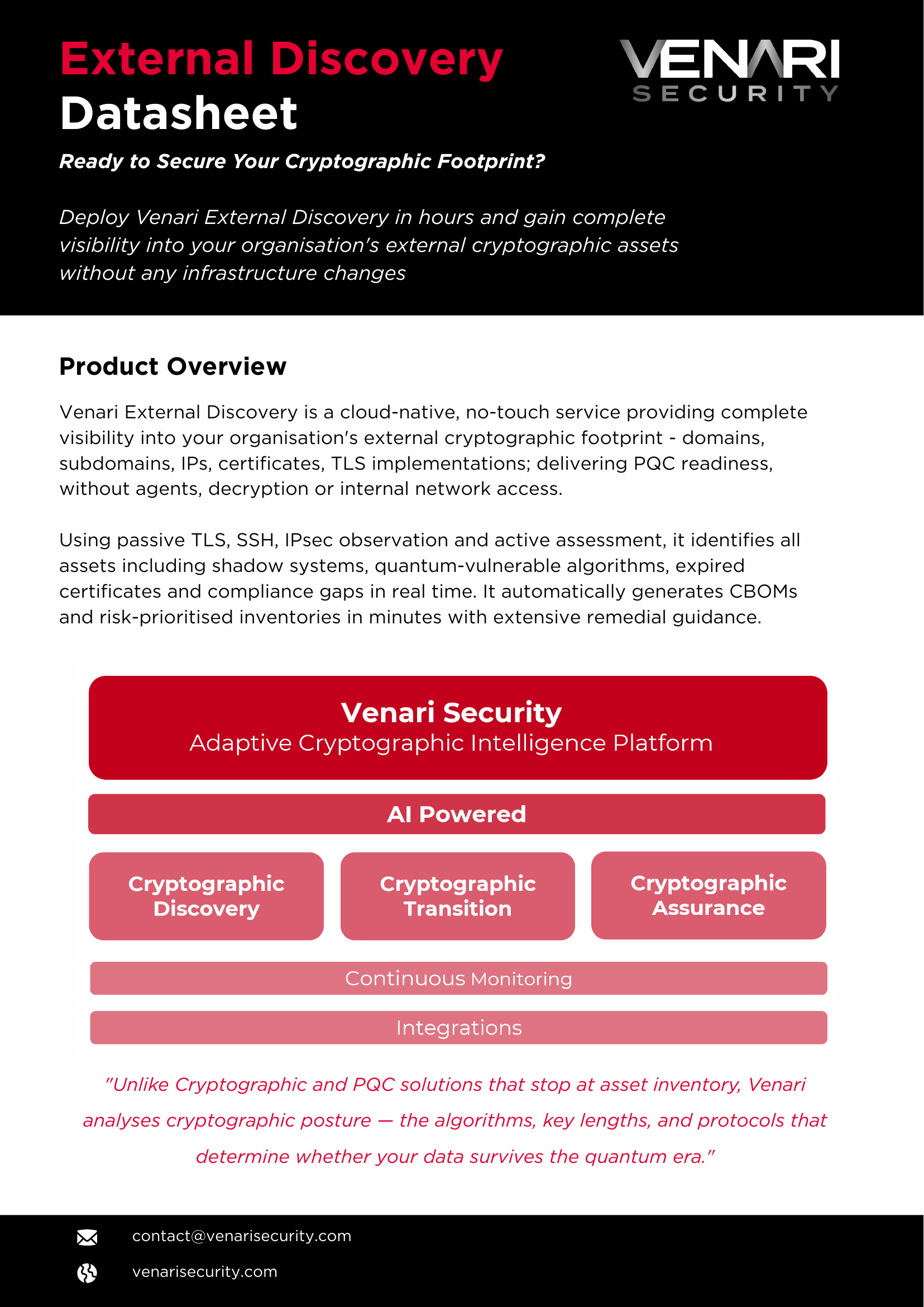 External Discovery Datasheet

VENARI SECURITY

Ready to Secure Your Cryptographic Footprint?

Deploy Venari External Discovery in hours and gain complete visibility into your organisation's external cryptographic assets without any infrastructure changes

Product Overview

Venari External Discovery is a cloud-native, no-touch service providing complete visibility into your organisation's external cryptographic footprint - domains, subdomains, IPs, certificates, TLS implementations; delivering PQC readiness, without agents, decryption or internal network access.

Using passive TLS, SSH, IPsec observation and active assessment, it identifies all assets including shadow systems, quantum-vulnerable algorithms, expired certificates and compliance gaps in real time. It automatically generates CBOMs and risk-prioritised inventories in minutes with extensive remedial guidance.

Venari Security
Adaptive Cryptographic Intelligence Platform

AI Powered

Cryptographic Discovery

Cryptographic Transition

Cryptographic Assurance

Continuous Monitoring

Integrations

"Unlike Cryptographic and PQC solutions that stop at asset inventory, Venari analyses cryptographic posture — the algorithms, key lengths, and protocols that determine whether your data survives the quantum era."

contact@venarisecurity.com

venarisecurity.com